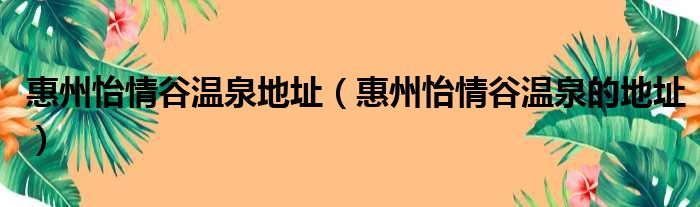 惠州怡情谷温泉地址（惠州怡情谷温泉的地址）